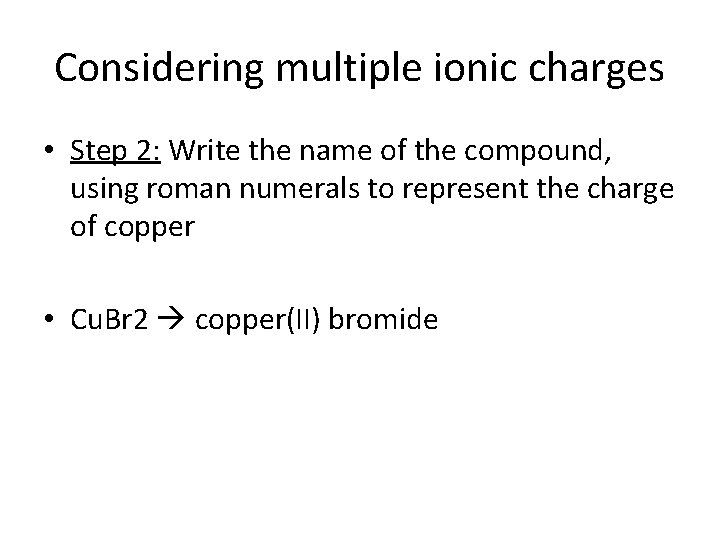 Considering multiple ionic charges

• Step 2: Write the name of the compound, using roman numerals to represent the charge of copper

• CuBr2 → copper(II) bromide